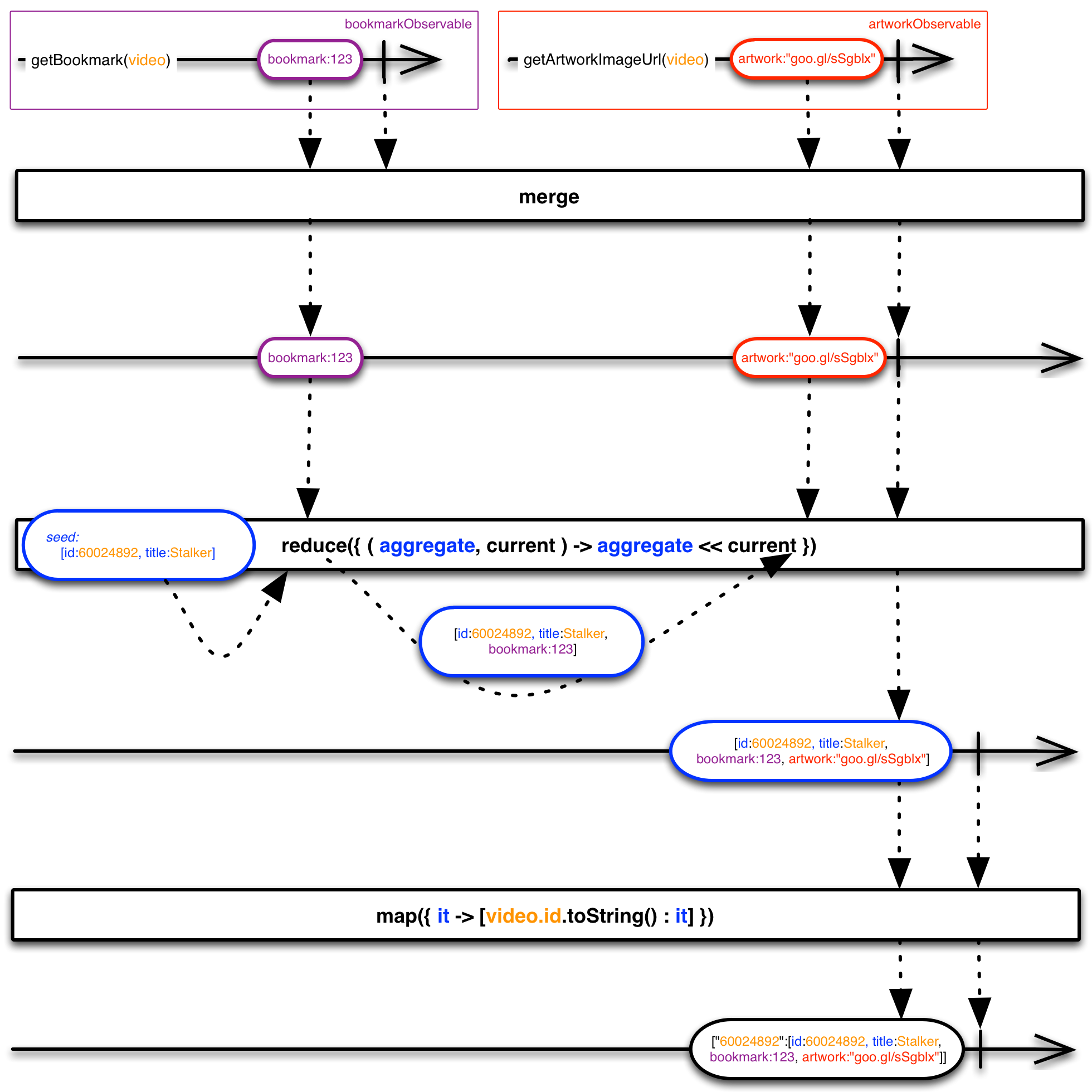 bookmarkObservable

getBookmark(video)

bookmark:123

artworkObservable

getArtworkImageUrl(video)

artwork:"goo.gl/sSgblx"

merge

bookmark:123

artwork:"goo.gl/sSgblx"

seed:
[id:60024892, title:Stalker]

reduce({ ( aggregate, current ) -> aggregate << current })

[id:60024892, title:Stalker, bookmark:123]

[id:60024892, title:Stalker, bookmark:123, artwork:"goo.gl/sSgblx"]

map({ it -> [video.id.toString() : it] })

["60024892":[id:60024892, title:Stalker, bookmark:123, artwork:"goo.gl/sSgblx"]]